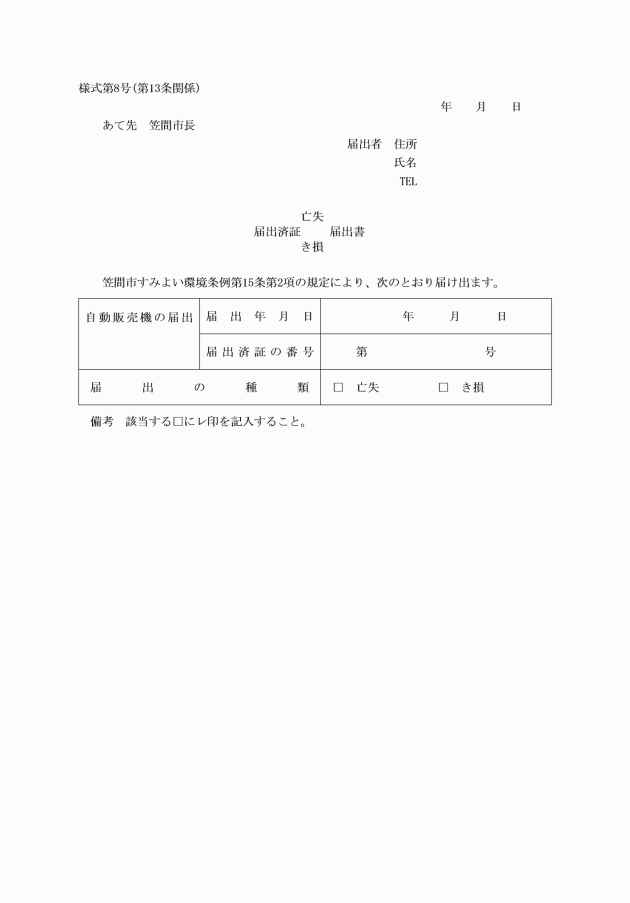 様式第8号(第13条関係)

年　　月　　日

あて先　笠間市長

届出者　住所
氏名
TEL

亡失
届出済証　　届出書
き損

笠間市すみよい環境条例第15条第2項の規定により、次のとおり届け出ます。

| 自動販売機の届出 | 届出年月日 | 年　　月　　日 |
|---|---|---|
| | 届出済証の番号 | 第　　　　号 |
| 届出の種類 | | □ 亡失　　□ き損 |

備考　該当する□にレ印を記入すること。